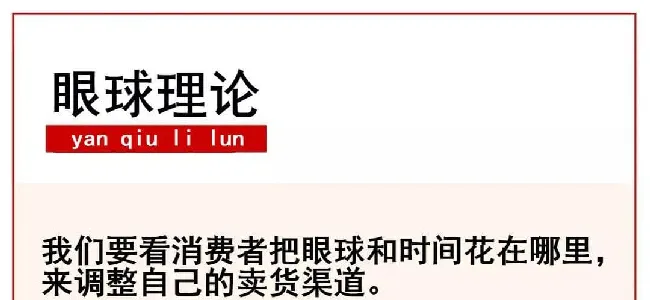 眼球理论

yan qiu li lun

我们要看消费者把眼球和时间花在哪里，来调整自己的卖货渠道。